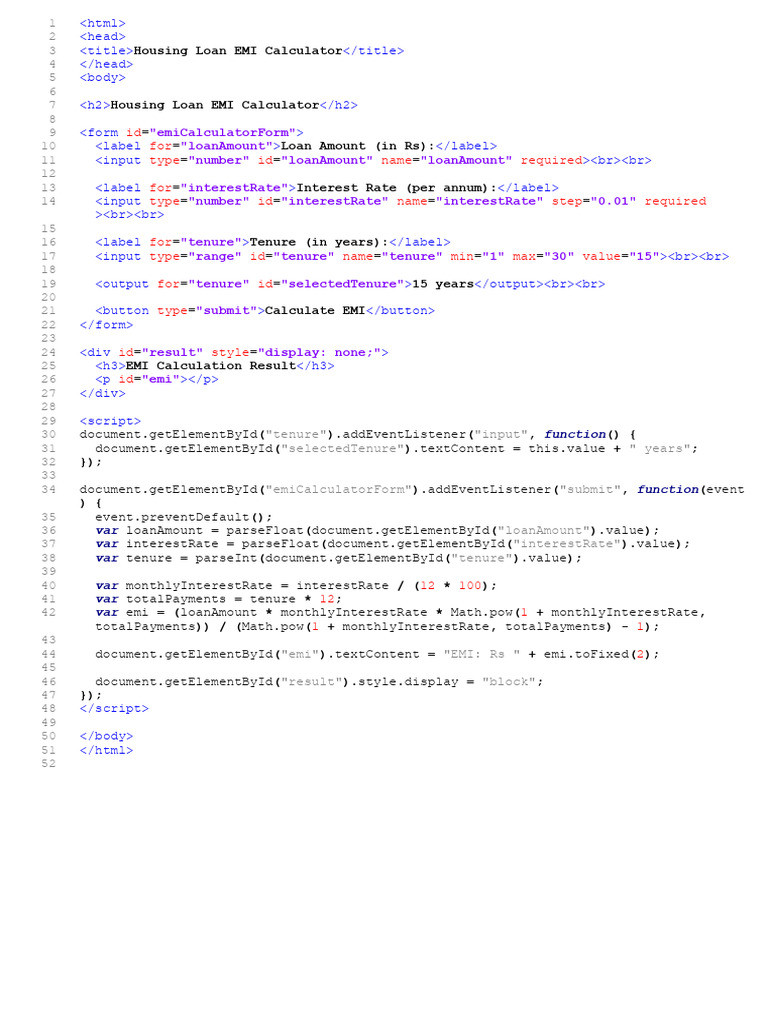 1 <html>
2 <head>
3 <title>Housing Loan EMI Calculator</title>
4 </head>
5 <body>
6
7 <h2>Housing Loan EMI Calculator</h2>
8
9 <form id="emiCalculatorForm">
10 <label for="loanAmount">Loan Amount (in Rs):</label>
11 <input type="number" id="loanAmount" name="loanAmount" required><br><br>
12
13 <label for="interestRate">Interest Rate (per annum):</label>
14 <input type="number" id="interestRate" name="interestRate" step="0.01" required ><br><br>
15
16 <label for="tenure">Tenure (in years):</label>
17 <input type="range" id="tenure" name="tenure" min="1" max="30" value="15"><br><br>
18
19 <output for="tenure" id="selectedTenure">15 years</output><br><br>
20
21 <button type="submit">Calculate EMI</button>
22 </form>
23
24 <div id="result" style="display: none;">
25 <h3>EMI Calculation Result</h3>
26 <p id="emi"></p>
27 </div>
28
29 <script>
30 document.getElementById("tenure").addEventListener("input", function() {
31 document.getElementById("selectedTenure").textContent = this.value + " years";
32 });
33
34 document.getElementById("emiCalculatorForm").addEventListener("submit", function(event ) {
35 event.preventDefault();
36 var loanAmount = parseFloat(document.getElementById("loanAmount").value);
37 var interestRate = parseFloat(document.getElementById("interestRate").value);
38 var tenure = parseInt(document.getElementById("tenure").value);
39
40 var monthlyInterestRate = interestRate / (12 * 100);
41 var totalPayments = tenure * 12;
42 var emi = (loanAmount * monthlyInterestRate * Math.pow(1 + monthlyInterestRate, totalPayments)) / (Math.pow(1 + monthlyInterestRate, totalPayments) - 1);
43
44 document.getElementById("emi").textContent = "EMI: Rs " + emi.toFixed(2);
45
46 document.getElementById("result").style.display = "block";
47 });
48 </script>
49
50 </body>
51 </html>
52